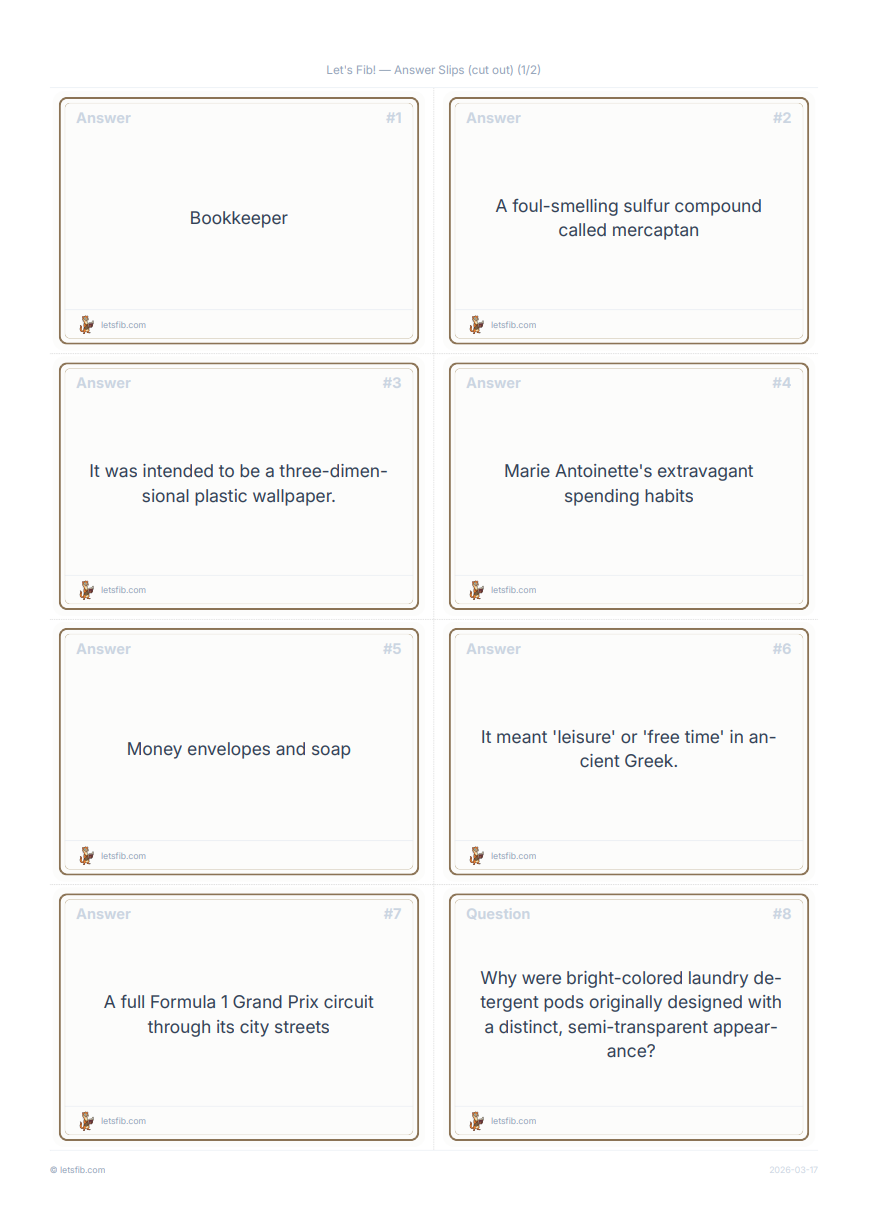 Let's Fib! — Answer Slips (cut out) (1/2)

Answer #1

Bookkeeper

letsfib.com

Answer #2

A foul-smelling sulfur compound called mercaptan

letsfib.com

Answer #3

It was intended to be a three-dimensional plastic wallpaper.

letsfib.com

Answer #4

Marie Antoinette's extravagant spending habits

letsfib.com

Answer #5

Money envelopes and soap

letsfib.com

Answer #6

It meant 'leisure' or 'free time' in ancient Greek.

letsfib.com

Answer #7

A full Formula 1 Grand Prix circuit through its city streets

letsfib.com

Question #8

Why were bright-colored laundry detergent pods originally designed with a distinct, semi-transparent appearance?

letsfib.com

© letsfib.com

2026-03-17